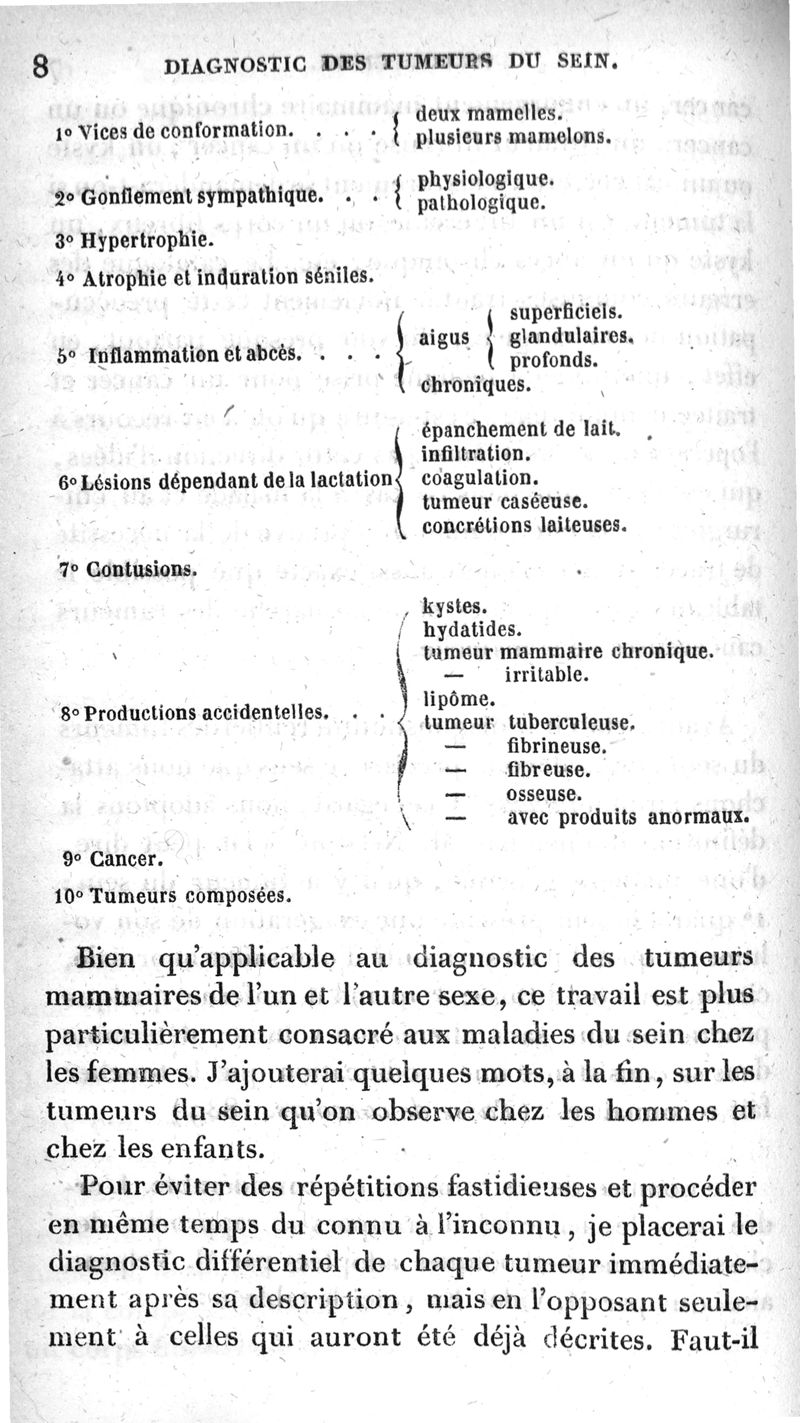 8 DIAGNOSTIC DES TUMEURS DU SEIN.

1° Vices de conformation. . . . { deux mamelles. plusieurs mamelons.

2° Gonflement sympathique. . . { physiologique. pathologique.

3° Hypertrophie.

4° Atrophie et induration séniles.

5° Inflammation et abcès. . . . { aigus { superficiels. glandulaires. profonds. chroniques.

6° Lésions dépendant de la lactation { épanchement de lait. infiltration. coagulation. tumeur caséeuse. concrétions laiteuses.

7° Contusions.

8° Productions accidentelles. . . { kystes. hydatides. tumeur mammaire chronique. — irritable. lipôme. tumeur tuberculeuse. — fibrineuse. — fibreuse. — osseuse. — avec produits anormaux.

9° Cancer.

10° Tumeurs composées.

Bien qu'applicable au diagnostic des tumeurs mammaires de l'un et l'autre sexe, ce travail est plus particulièrement consacré aux maladies du sein chez les femmes. J'ajouterai quelques mots, à la fin, sur les tumeurs du sein qu'on observe chez les hommes et chez les enfants.

Pour éviter des répétitions fastidieuses et procéder en même temps du connu à l'inconnu, je placerai le diagnostic différentiel de chaque tumeur immédiatement après sa description, mais en l'opposant seulement à celles qui auront été déjà décrites. Faut-il